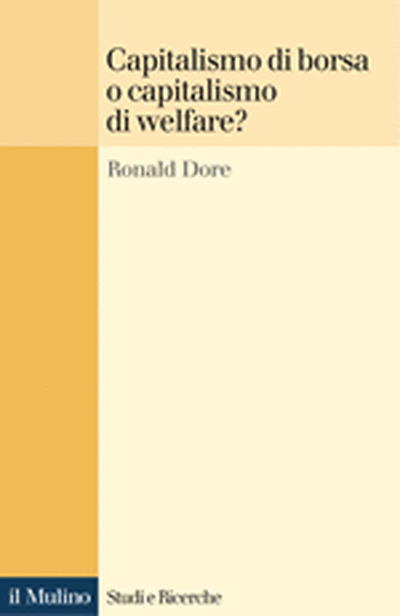 Capitalismo di borsa o capitalismo di welfare?

Ronald Dore

il Mulino

Studi e Ricerche